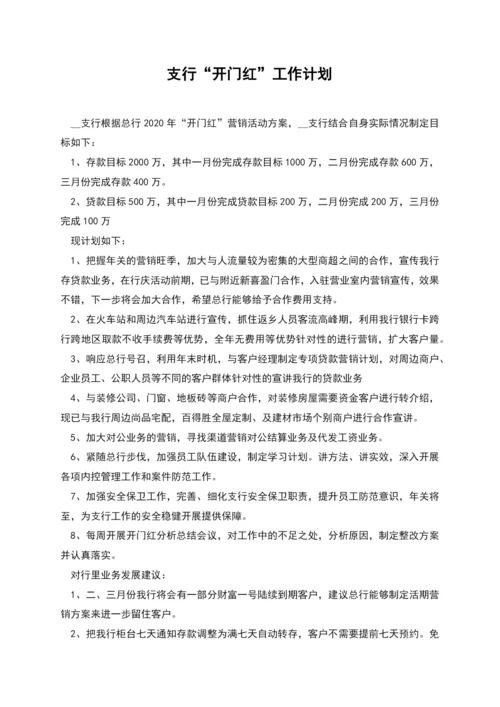 支行“开门红”工作计划

__支行根据总行 2020 年“开门红”营销活动方案，__支行结合自身实际情况制定目标如下：

1、存款目标 2000 万，其中一月份完成存款目标 1000 万，二月份完成存款 600 万，三月份完成存款 400 万。

2、贷款目标 500 万，其中一月份完成贷款目标 200 万，二月份完成 200 万，三月份完成 100 万

现计划如下：

1、把握年关的营销旺季，加大与人流量较为密集的大型商超之间的合作，宣传我行存贷款业务，在行庆活动前期，已与附近新喜盈门合作，入驻营业室内营销宣传，效果不错，下一步将会加大合作，希望总行能够给予合作费用支持。

2、在火车站和周边汽车站进行宣传，抓住返乡人员客流高峰期，利用我行银行卡跨行跨地区取款不收手续费等优势，全年无费用等优势针对性的进行营销，扩大客户量。

3、响应总行号召，利用年末时机，与客户经理制定专项贷款营销计划，对周边商户、企业员工、公职人员等不同的客户群体针对性的宣讲我行的贷款业务

4、与装修公司、门窗、地板砖等商户合作，对装修房屋需要资金客户进行转介绍，现已与我行周边尚品宅配，百得胜全屋定制、及建材市场个别商户进行合作宣讲。

5、加大对公业务的营销，寻找渠道营销对公结算业务及代发工资业务。

6、紧随总行步伐，加强员工队伍建设，制定学习计划。讲方法、讲实效，深入开展各项内控管理工作和案件防范工作。

7、加强安全保卫工作，完善、细化支行安全保卫职责，提升员工防范意识，年关将至，为支行工作的安全稳健开展提供保障。

8、每周开展开门红分析总结会议，对工作中的不足之处，分析原因，制定整改方案并认真落实。

对行里业务发展建议：

1、二、三月份我行将会有一部分财富一号陆续到期客户，建议总行能够制定活期营销方案来进一步留住客户。

2、把我行柜台七天通知存款调整为满七天自动转存，客户不需要提前七天预约。免